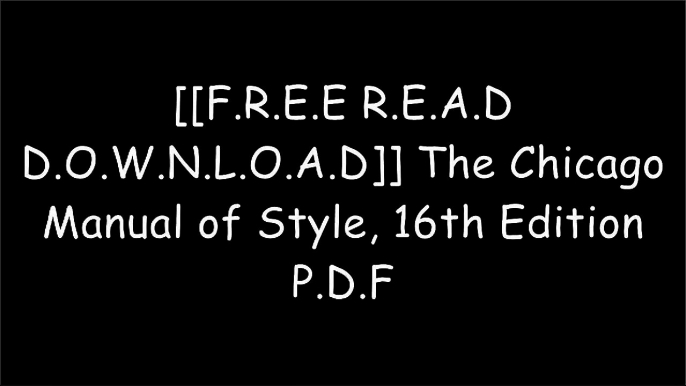 [[F.R.E.E R.E.A.D D.O.W.N.L.O.A.D]] The Chicago Manual of Style, 16th Edition P.D.F